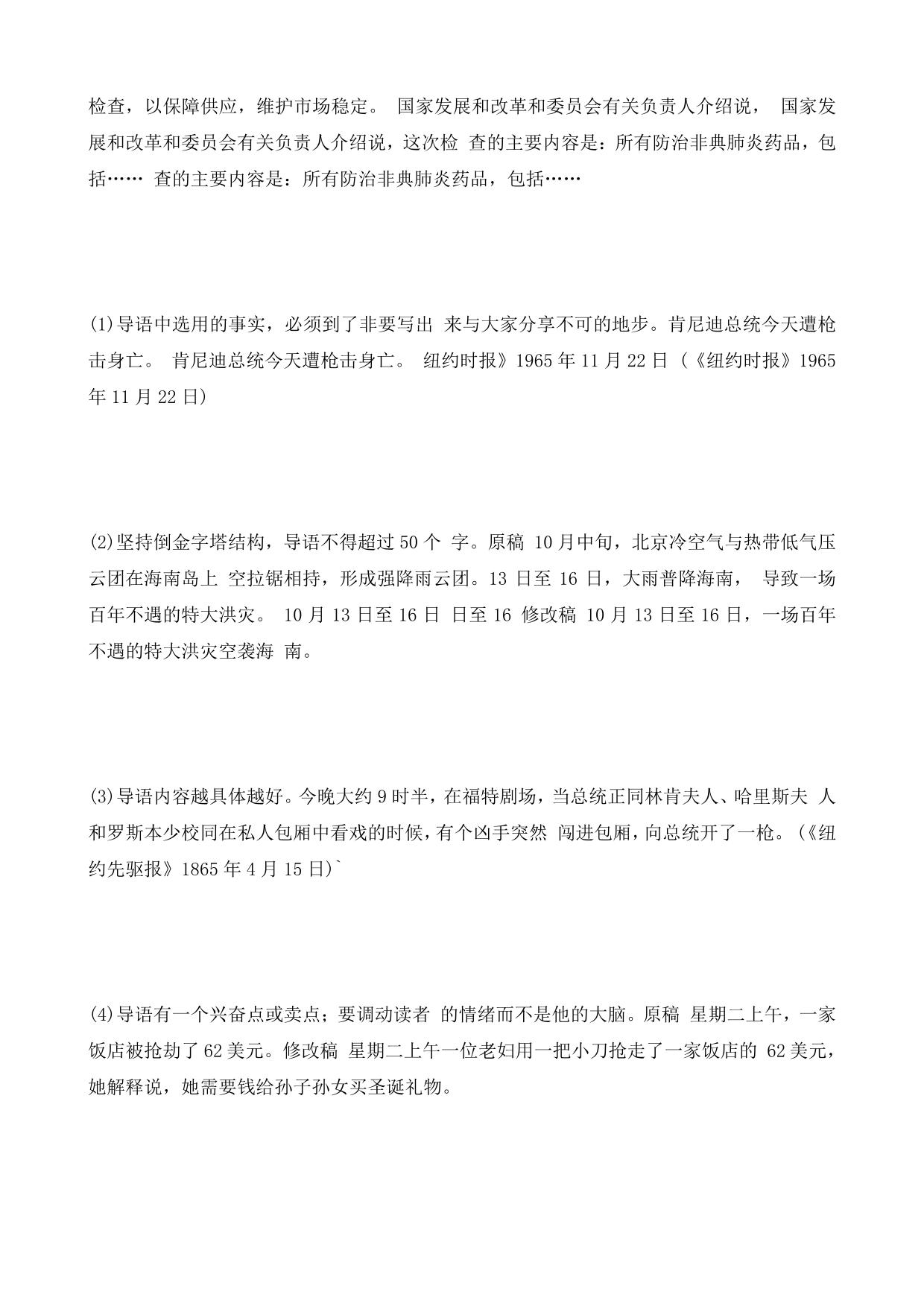 检查，以保障供应，维护市场稳定。 国家发展和改革和委员会有关负责人介绍说， 国家发展和改革和委员会有关负责人介绍说，这次检 查的主要内容是：所有防治非典肺炎药品，包括…… 查的主要内容是：所有防治非典肺炎药品，包括……

(1)导语中选用的事实，必须到了非要写出 来与大家分享不可的地步。肯尼迪总统今天遭枪击身亡。 肯尼迪总统今天遭枪击身亡。 纽约时报》1965 年 11 月 22 日 (《纽约时报》1965 年 11 月 22 日)

(2)坚持倒金字塔结构，导语不得超过 50 个 字。原稿 10 月中旬，北京冷空气与热带低气压云团在海南岛上 空拉锯相持，形成强降雨云团。13 日至 16 日，大雨普降海南， 导致一场百年不遇的特大洪灾。 10 月 13 日至 16 日 日至 16 修改稿 10 月 13 日至 16 日，一场百年不遇的特大洪灾空袭海 南。

(3)导语内容越具体越好。今晚大约 9 时半，在福特剧场，当总统正同林肯夫人、哈里斯夫 人和罗斯本少校同在私人包厢中看戏的时候，有个凶手突然 闯进包厢，向总统开了一枪。(《纽约先驱报》1865 年 4 月 15 日)`

(4)导语有一个兴奋点或卖点；要调动读者 的情绪而不是他的大脑。原稿 星期二上午，一家饭店被抢劫了 62 美元。修改稿 星期二上午一位老妇用一把小刀抢走了一家饭店的 62 美元，她解释说，她需要钱给孙子孙女买圣诞礼物。